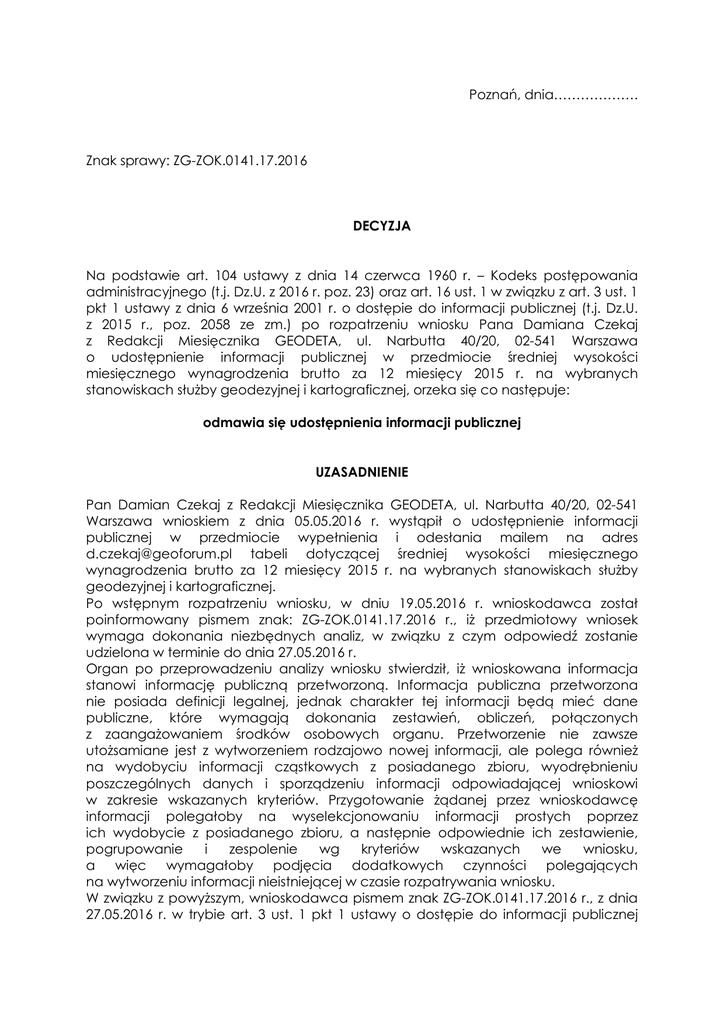 Poznań, dnia………………

Znak sprawy: ZG-ZOK.0141.17.2016

DECYZJA

Na podstawie art. 104 ustawy z dnia 14 czerwca 1960 r. – Kodeks postępowania administracyjnego (t.j. Dz.U. z 2016 r. poz. 23) oraz art. 16 ust. 1 w związku z art. 3 ust. 1 pkt 1 ustawy z dnia 6 września 2001 r. o dostępie do informacji publicznej (t.j. Dz.U. z 2015 r., poz. 2058 ze zm.) po rozpatrzeniu wniosku Pana Damiana Czekaj z Redakcji Miesięcznika GEODETA, ul. Narbutta 40/20, 02-541 Warszawa o udostępnienie informacji publicznej w przedmiocie średniej wysokości miesięcznego wynagrodzenia brutto za 12 miesięcy 2015 r. na wybranych stanowiskach służby geodezyjnej i kartograficznej, orzeka się co następuje:

odmawia się udostępnienia informacji publicznej

UZASADNIENIE

Pan Damian Czekaj z Redakcji Miesięcznika GEODETA, ul. Narbutta 40/20, 02-541 Warszawa wnioskiem z dnia 05.05.2016 r. wystąpił o udostępnienie informacji publicznej w przedmiocie wypełnienia i odesłania mailem na adres d.czekaj@geoforum.pl tabeli dotyczącej średniej wysokości miesięcznego wynagrodzenia brutto za 12 miesięcy 2015 r. na wybranych stanowiskach służby geodezyjnej i kartograficznej.
Po wstępnym rozpatrzeniu wniosku, w dniu 19.05.2016 r. wnioskodawca został poinformowany pismem znak: ZG-ZOK.0141.17.2016 r., iż przedmiotowy wniosek wymaga dokonania niezbędnych analiz, w związku z czym odpowiedź zostanie udzielona w terminie do dnia 27.05.2016 r.
Organ po przeprowadzeniu analizy wniosku stwierdził, iż wnioskowana informacja stanowi informację publiczną przetworzoną. Informacja publiczna przetworzona nie posiada definicji legalnej, jednak charakter tej informacji będą mieć dane publiczne, które wymagają dokonania zestawień, obliczeń, połączonych z zaangażowaniem środków osobowych organu. Przetworzenie nie zawsze utożsamiane jest z wytworzeniem rodzajowo nowej informacji, ale polega również na wydobyciu informacji cząstkowych z posiadanego zbioru, wyodrębnieniu poszczególnych danych i sporządzeniu informacji odpowiadającej wnioskowi w zakresie wskazanych kryteriów. Przygotowanie żądanej przez wnioskodawcę informacji polegałoby na wyselekcjonowaniu informacji prostych poprzez ich wydobycie z posiadanego zbioru, a następnie odpowiednie ich zestawienie, pogrupowanie i zespolenie wg kryteriów wskazanych we wniosku, a więc wymagałoby podjęcia dodatkowych czynności polegających na wytworzeniu informacji nieistniejącej w czasie rozpatrywania wniosku.
W związku z powyższym, wnioskodawca pismem znak ZG-ZOK.0141.17.2016 r., z dnia 27.05.2016 r. w trybie art. 3 ust. 1 pkt 1 ustawy o dostępie do informacji publicznej